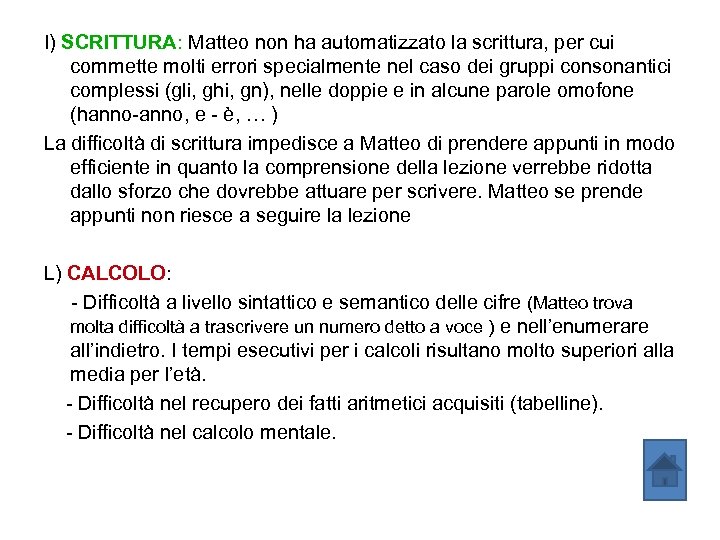 I) SCRITTURA: Matteo non ha automatizzato la scrittura, per cui commette molti errori specialmente nel caso dei gruppi consonantici complessi (gli, ghi, gn), nelle doppie e in alcune parole omofone (hanno-anno, e - è, … )

La difficoltà di scrittura impedisce a Matteo di prendere appunti in modo efficiente in quanto la comprensione della lezione verrebbe ridotta dallo sforzo che dovrebbe attuare per scrivere. Matteo se prende appunti non riesce a seguire la lezione

L) CALCOLO:

- Difficoltà a livello sintattico e semantico delle cifre (Matteo trova molta difficoltà a trascrivere un numero detto a voce ) e nell'enumerare all'indietro. I tempi esecutivi per i calcoli risultano molto superiori alla media per l'età.

- Difficoltà nel recupero dei fatti aritmetici acquisiti (tabelline).

- Difficoltà nel calcolo mentale.